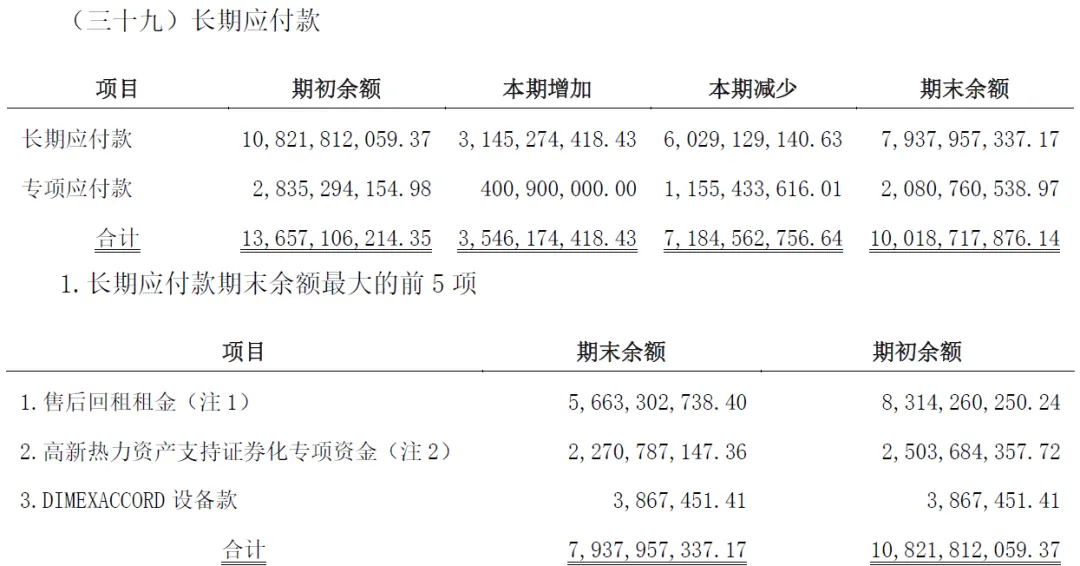 （三十九）长期应付款

| 项目 | 期初余额 | 本期增加 | 本期减少 | 期末余额 |
|---|---|---|---|---|
| 长期应付款 | 10,821,812,059.37 | 3,145,274,418.43 | 6,029,129,140.63 | 7,937,957,337.17 |
| 专项应付款 | 2,835,294,154.98 | 400,900,000.00 | 1,155,433,616.01 | 2,080,760,538.97 |
| 合计 | 13,657,106,214.35 | 3,546,174,418.43 | 7,184,562,756.64 | 10,018,717,876.14 |

1.长期应付款期末余额最大的前5项

| 项目 | 期末余额 | 期初余额 |
|---|---|---|
| 1.售后回租租金（注1） | 5,663,302,738.40 | 8,314,260,250.24 |
| 2.高新热力资产支持证券化专项资金（注2） | 2,270,787,147.36 | 2,503,684,357.72 |
| 3.DIMEXACCORD设备款 | 3,867,451.41 | 3,867,451.41 |
| 合计 | 7,937,957,337.17 | 10,821,812,059.37 |